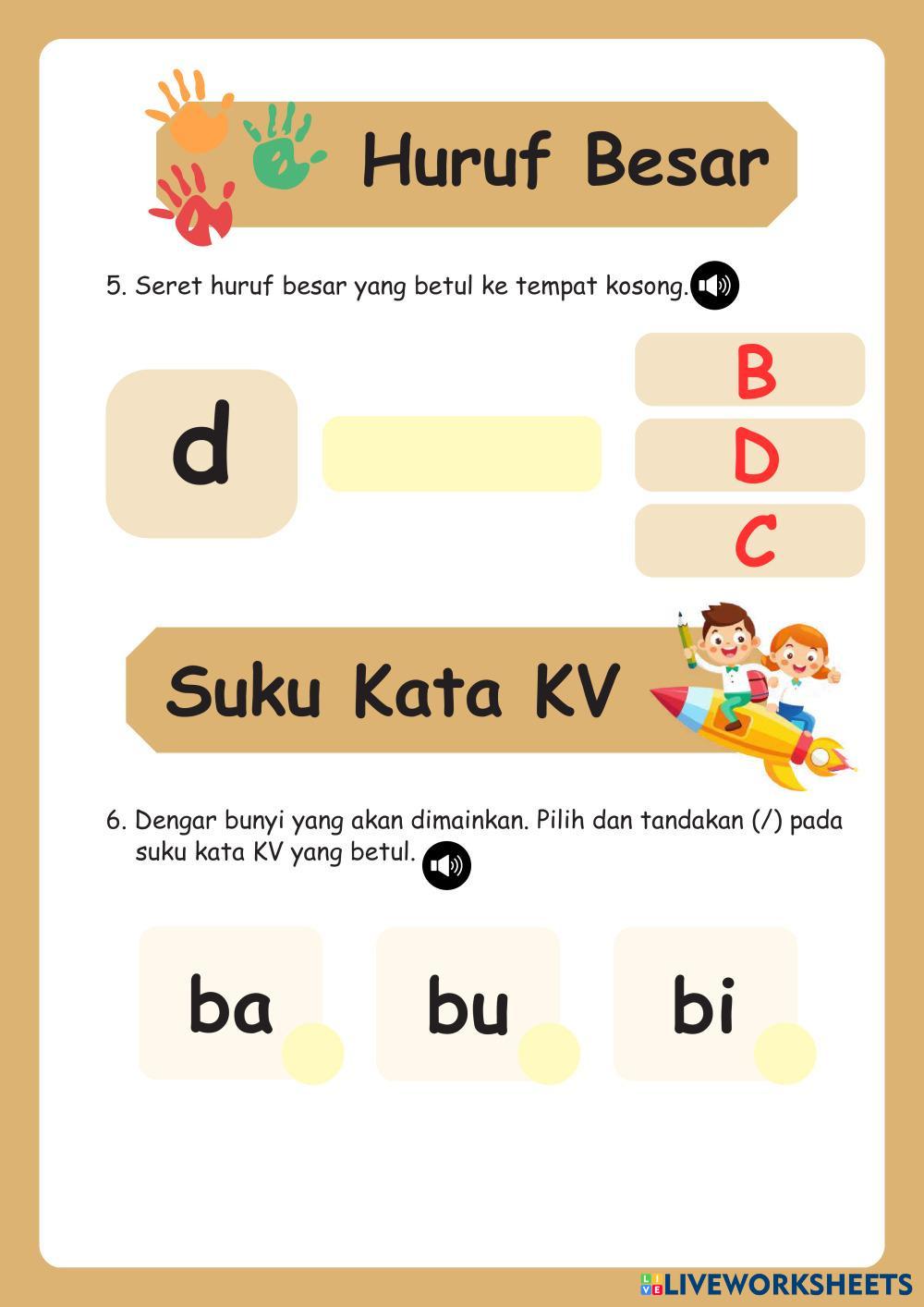 Huruf Besar

5. Seret huruf besar yang betul ke tempat kosong.

d

B

D

C

Suku Kata KV

6. Dengar bunyi yang akan dimainkan. Pilih dan tandakan (/) pada suku kata KV yang betul.

ba

bu

bi

LIVEWORKSHEETS